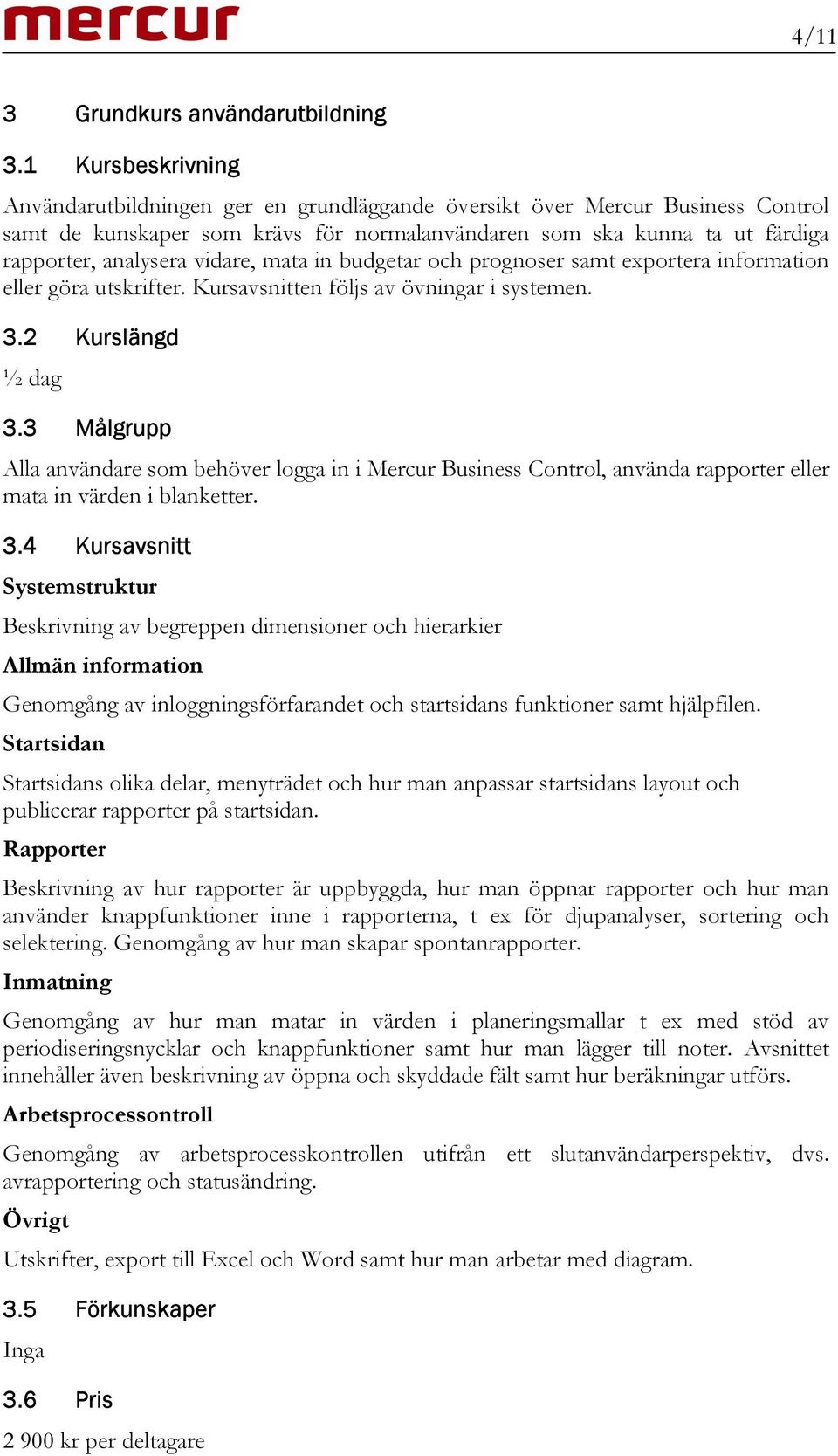 mercur

4/11

3 Grundkurs användarutbildning

3.1 Kursbeskrivning

Användarutbildningen ger en grundläggande översikt över Mercur Business Control samt de kunskaper som krävs för normalanvändaren som ska kunna ta ut färdiga rapporter, analysera vidare, mata in budgetar och prognoser samt exportera information eller göra utskrifter. Kursavsnitten följs av övningar i systemen.

3.2 Kurslängd

½ dag

3.3 Målgrupp

Alla användare som behöver logga in i Mercur Business Control, använda rapporter eller mata in värden i blanketter.

3.4 Kursavsnitt

Systemstruktur

Beskrivning av begreppen dimensioner och hierarkier

Allmän information

Genomgång av inloggningsförfarandet och startsidans funktioner samt hjälpfilen.

Startsidan

Startsidans olika delar, menyträdet och hur man anpassar startsidans layout och publicerar rapporter på startsidan.

Rapporter

Beskrivning av hur rapporter är uppbyggda, hur man öppnar rapporter och hur man använder knappfunktioner inne i rapporterna, t ex för djupanalyser, sortering och selektering. Genomgång av hur man skapar spontanrapporter.

Inmatning

Genomgång av hur man matar in värden i planeringsmallar t ex med stöd av periodiseringsnycklar och knappfunktioner samt hur man lägger till noter. Avsnittet innehåller även beskrivning av öppna och skyddade fält samt hur beräkningar utförs.

Arbetsprocessontroll

Genomgång av arbetsprocesskontrollen utifrån ett slutanvändarperspektiv, dvs. avrapportering och statusändring.

Övrigt

Utskrifter, export till Excel och Word samt hur man arbetar med diagram.

3.5 Förkunskaper

Inga

3.6 Pris

2 900 kr per deltagare